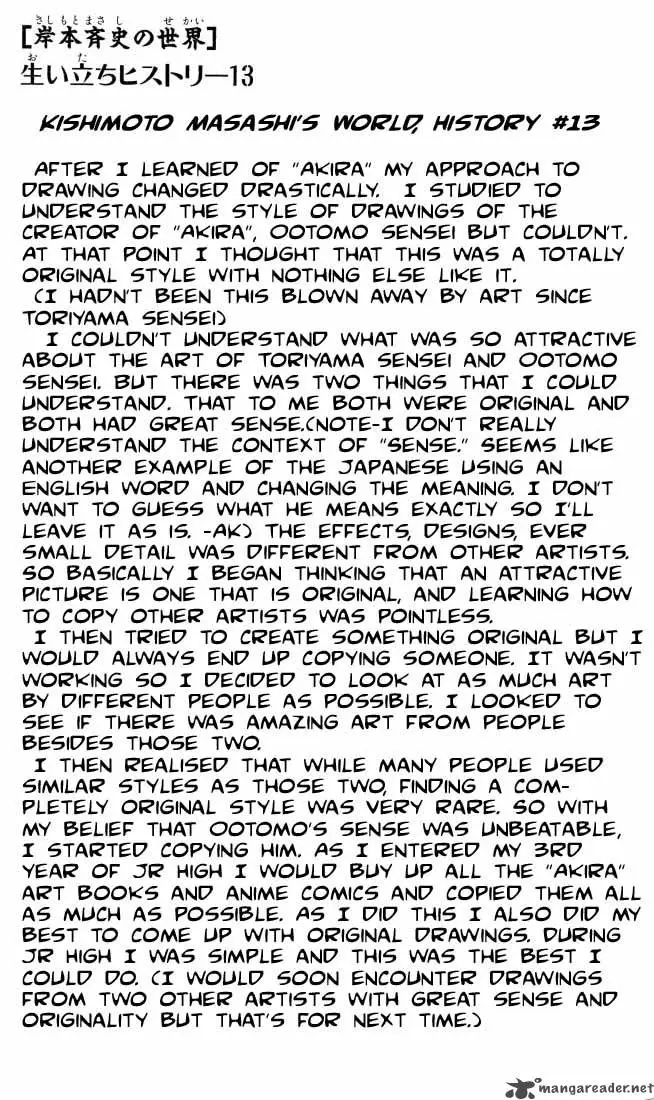 [岸本斉史の世界]
生い立ちヒストリー13

KISHIMOTO MASASHI'S WORLD, HISTORY #13

AFTER I LEARNED OF "AKIRA" MY APPROACH TO DRAWING CHANGED DRASTICALLY. I STUDIED TO UNDERSTAND THE STYLE OF DRAWINGS OF THE CREATOR OF "AKIRA", OOTOMO SENSEI BUT COULDN'T. AT THAT POINT I THOUGHT THAT THIS WAS A TOTALLY ORIGINAL STYLE WITH NOTHING ELSE LIKE IT.
(I HADN'T BEEN THIS BLOWN AWAY BY ART SINCE TORIYAMA SENSEI)
I COULDN'T UNDERSTAND WHAT WAS SO ATTRACTIVE ABOUT THE ART OF TORIYAMA SENSEI AND OOTOMO SENSEI. BUT THERE WAS TWO THINGS THAT I COULD UNDERSTAND. THAT TO ME BOTH WERE ORIGINAL AND BOTH HAD GREAT SENSE.(NOTE-I DON'T REALLY UNDERSTAND THE CONTEXT OF "SENSE." SEEMS LIKE ANOTHER EXAMPLE OF THE JAPANESE USING AN ENGLISH WORD AND CHANGING THE MEANING. I DON'T WANT TO GUESS WHAT HE MEANS EXACTLY SO I'LL LEAVE IT AS IS. -AK) THE EFFECTS, DESIGNS, EVER SMALL DETAIL WAS DIFFERENT FROM OTHER ARTISTS. SO BASICALLY I BEGAN THINKING THAT AN ATTRACTIVE PICTURE IS ONE THAT IS ORIGINAL, AND LEARNING HOW TO COPY OTHER ARTISTS WAS POINTLESS.
I THEN TRIED TO CREATE SOMETHING ORIGINAL BUT I WOULD ALWAYS END UP COPYING SOMEONE. IT WASN'T WORKING SO I DECIDED TO LOOK AT AS MUCH ART BY DIFFERENT PEOPLE AS POSSIBLE. I LOOKED TO SEE IF THERE WAS AMAZING ART FROM PEOPLE BESIDES THOSE TWO.
I THEN REALISED THAT WHILE MANY PEOPLE USED SIMILAR STYLES AS THOSE TWO, FINDING A COMPLETELY ORIGINAL STYLE WAS VERY RARE. SO WITH MY BELIEF THAT OOTOMO'S SENSE WAS UNBEATABLE, I STARTED COPYING HIM. AS I ENTERED MY 3RD YEAR OF JR HIGH I WOULD BUY UP ALL THE "AKIRA" ART BOOKS AND ANIME COMICS AND COPIED THEM ALL AS MUCH AS POSSIBLE. AS I DID THIS I ALSO DID MY BEST TO COME UP WITH ORIGINAL DRAWINGS. DURING JR HIGH I WAS SIMPLE AND THIS WAS THE BEST I COULD DO. (I WOULD SOON ENCOUNTER DRAWINGS FROM TWO OTHER ARTISTS WITH GREAT SENSE AND ORIGINALITY BUT THAT'S FOR NEXT TIME.)

mangareader.net